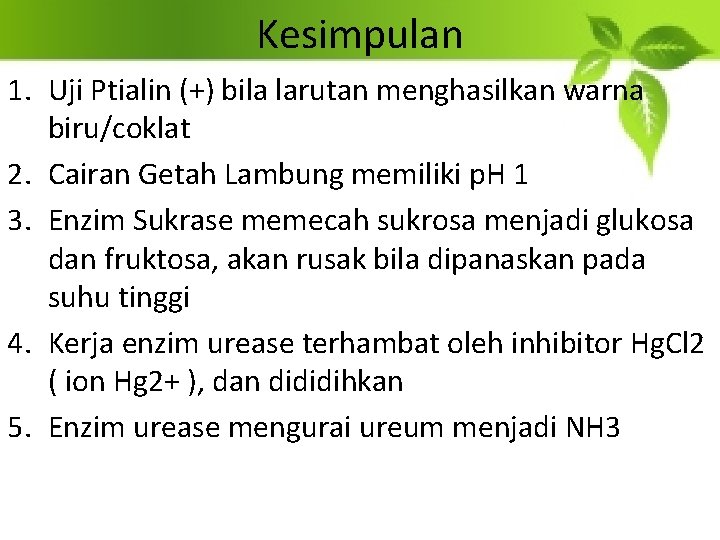 Kesimpulan

1. Uji Ptialin (+) bila larutan menghasilkan warna biru/coklat
2. Cairan Getah Lambung memiliki pH 1
3. Enzim Sukrase memecah sukrosa menjadi glukosa dan fruktosa, akan rusak bila dipanaskan pada suhu tinggi
4. Kerja enzim urease terhambat oleh inhibitor HgCl2 ( ion Hg2+ ), dan dididihkan
5. Enzim urease mengurai ureum menjadi NH3